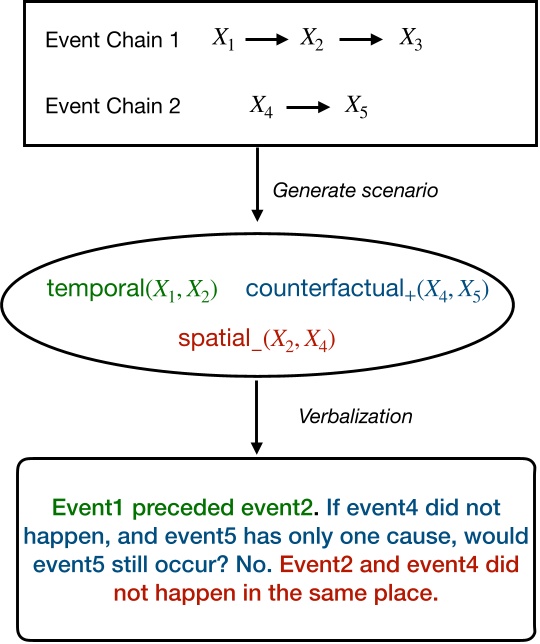 Event Chain 1 $X_1 \rightarrow X_2 \rightarrow X_3$

Event Chain 2 $X_4 \rightarrow X_5$

Generate scenario

temporal$(X_1, X_2)$ counterfactual$_+(X_4, X_5)$

spatial$_-(X_2, X_4)$

Verbalization

Event1 preceded event2. If event4 did not happen, and event5 has only one cause, would event5 still occur? No. Event2 and event4 did not happen in the same place.